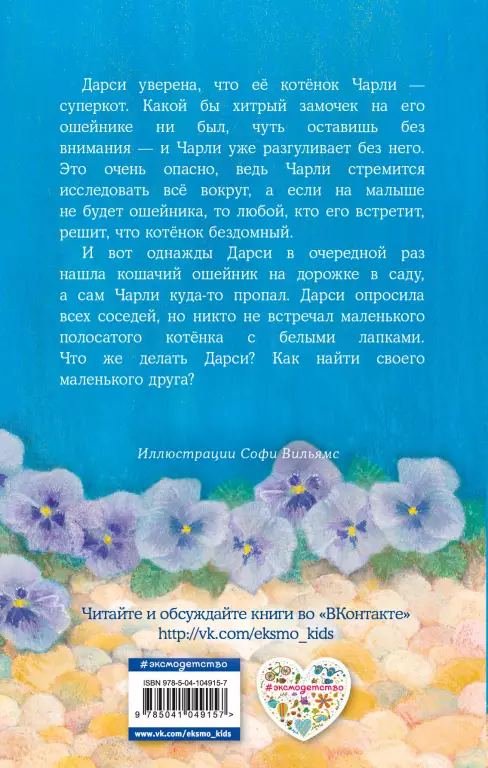 Дарси уверена, что её котёнок Чарли — суперкот. Какой бы хитрый замочек на его ошейнике ни был, чуть оставишь без внимания — и Чарли уже разгуливает без него. Это очень опасно, ведь Чарли стремится исследовать всё вокруг, а если на малыше не будет ошейника, то любой, кто его встретит, решит, что котёнок бездомный.

И вот однажды Дарси в очередной раз нашла кошачий ошейник на дорожке в саду, а сам Чарли куда-то пропал. Дарси опросила всех соседей, но никто не встречал маленького полосатого котёнка с белыми лапками. Что же делать Дарси? Как найти своего маленького друга?

Иллюстрации Софи Вильямс

Читайте и обсуждайте книги во «ВКонтакте»
http://vk.com/eksmo_kids

#эксмодетство

ISBN 978-5-04-104915-7

9 785041 049157 >

www.vk.com/eksmo_kids

#эксмодетство